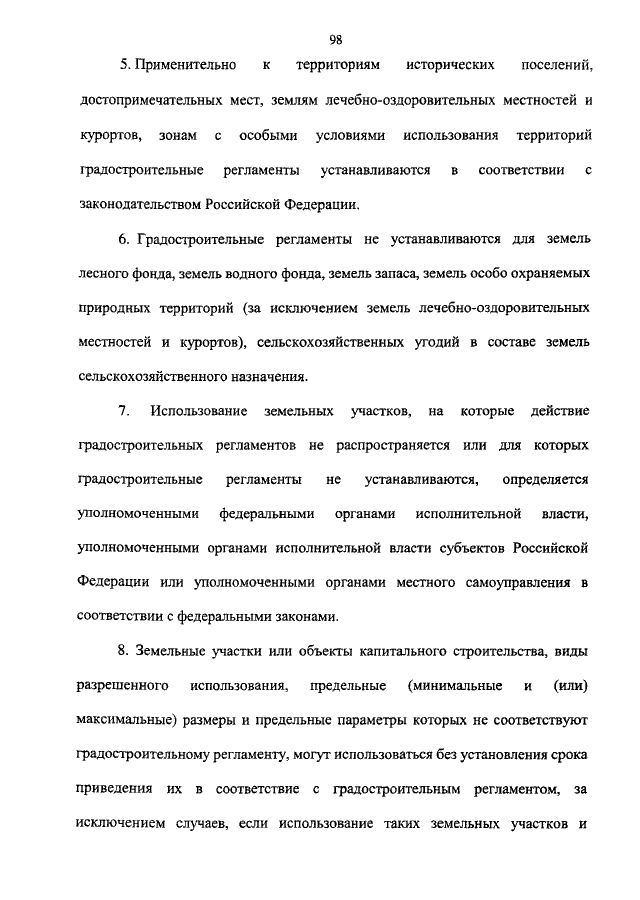 98

5. Применительно к территориям исторических поселений, достопримечательных мест, землям лечебно-оздоровительных местностей и курортов, зонам с особыми условиями использования территорий градостроительные регламенты устанавливаются в соответствии с законодательством Российской Федерации.

6. Градостроительные регламенты не устанавливаются для земель лесного фонда, земель водного фонда, земель запаса, земель особо охраняемых природных территорий (за исключением земель лечебно-оздоровительных местностей и курортов), сельскохозяйственных угодий в составе земель сельскохозяйственного назначения.

7. Использование земельных участков, на которые действие градостроительных регламентов не распространяется или для которых градостроительные регламенты не устанавливаются, определяется уполномоченными федеральными органами исполнительной власти, уполномоченными органами исполнительной власти субъектов Российской Федерации или уполномоченными органами местного самоуправления в соответствии с федеральными законами.

8. Земельные участки или объекты капитального строительства, виды разрешенного использования, предельные (минимальные и (или) максимальные) размеры и предельные параметры которых не соответствуют градостроительному регламенту, могут использоваться без установления срока приведения их в соответствие с градостроительным регламентом, за исключением случаев, если использование таких земельных участков и